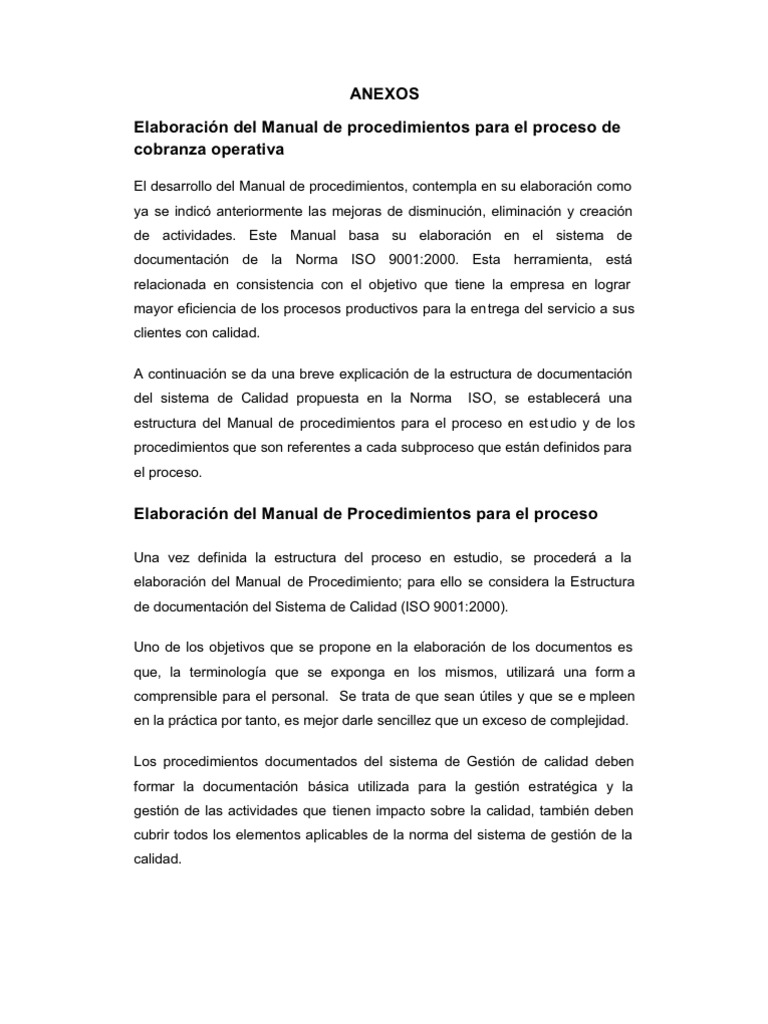 ANEXOS

Elaboración del Manual de procedimientos para el proceso de cobranza operativa

El desarrollo del Manual de procedimientos, contempla en su elaboración como ya se indicó anteriormente las mejoras de disminución, eliminación y creación de actividades. Este Manual basa su elaboración en el sistema de documentación de la Norma ISO 9001:2000. Esta herramienta, está relacionada en consistencia con el objetivo que tiene la empresa en lograr mayor eficiencia de los procesos productivos para la entrega del servicio a sus clientes con calidad.

A continuación se da una breve explicación de la estructura de documentación del sistema de Calidad propuesta en la Norma ISO, se establecerá una estructura del Manual de procedimientos para el proceso en estudio y de los procedimientos que son referentes a cada subproceso que están definidos para el proceso.

Elaboración del Manual de Procedimientos para el proceso

Una vez definida la estructura del proceso en estudio, se procederá a la elaboración del Manual de Procedimiento; para ello se considera la Estructura de documentación del Sistema de Calidad (ISO 9001:2000).

Uno de los objetivos que se propone en la elaboración de los documentos es que, la terminología que se exponga en los mismos, utilizará una forma comprensible para el personal. Se trata de que sean útiles y que se empleen en la práctica por tanto, es mejor darle sencillez que un exceso de complejidad.

Los procedimientos documentados del sistema de Gestión de calidad deben formar la documentación básica utilizada para la gestión estratégica y la gestión de las actividades que tienen impacto sobre la calidad, también deben cubrir todos los elementos aplicables de la norma del sistema de gestión de la calidad.